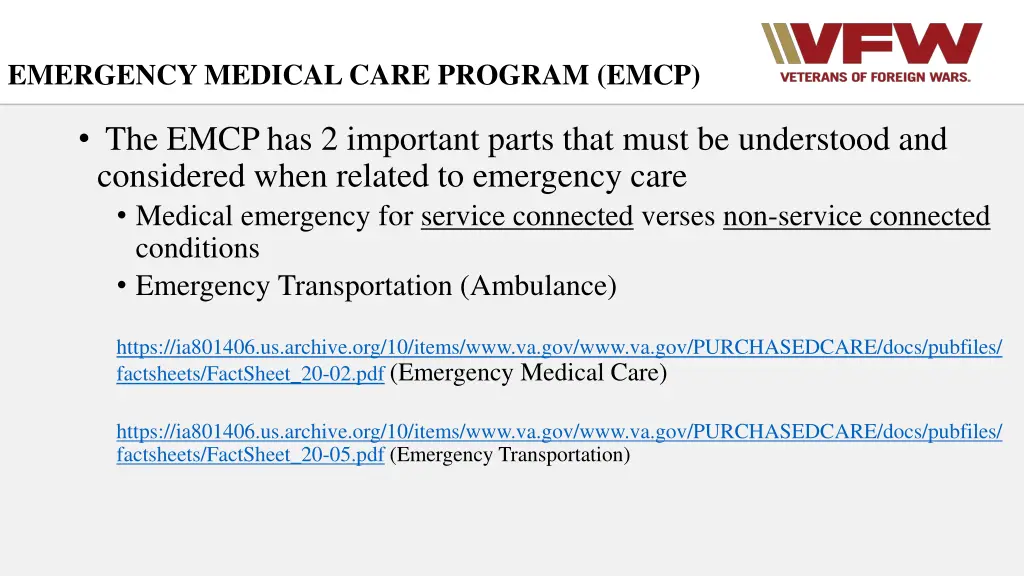 EMERGENCY MEDICAL CARE PROGRAM (EMCP)

VFW
VETERANS OF FOREIGN WARS.

• The EMCP has 2 important parts that must be understood and considered when related to emergency care
• Medical emergency for service connected verses non-service connected conditions
• Emergency Transportation (Ambulance)

https://ia801406.us.archive.org/10/items/www.va.gov/www.va.gov/PURCHASEDCARE/docs/pubfiles/factsheets/FactSheet_20-02.pdf (Emergency Medical Care)

https://ia801406.us.archive.org/10/items/www.va.gov/www.va.gov/PURCHASEDCARE/docs/pubfiles/factsheets/FactSheet_20-05.pdf (Emergency Transportation)